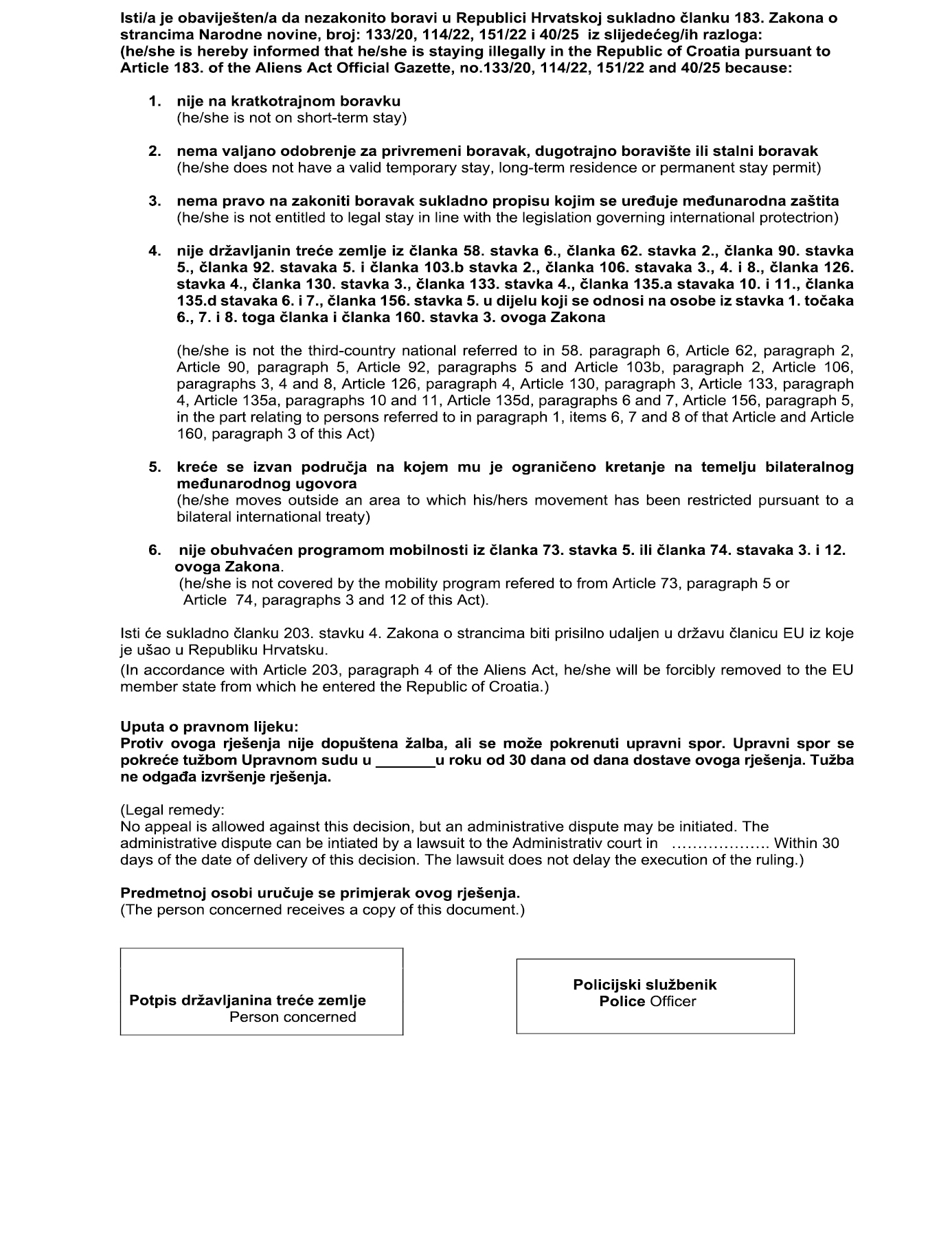 Isti/a je obaviješten/a da nezakonito boravi u Republici Hrvatskoj sukladno članku 183. Zakona o strancima Narodne novine, broj: 133/20, 114/22, 151/22 i 40/25 iz slijedećeg/ih razloga:
(he/she is hereby informed that he/she is staying illegally in the Republic of Croatia pursuant to Article 183. of the Aliens Act Official Gazette, no.133/20, 114/22, 151/22 and 40/25 because:

1. nije na kratkotrajnom boravku
(he/she is not on short-term stay)

2. nema valjano odobrenje za privremeni boravak, dugotrajno boravište ili stalni boravak
(he/she does not have a valid temporary stay, long-term residence or permanent stay permit)

3. nema pravo na zakoniti boravak sukladno propisu kojim se uređuje međunarodna zaštita
(he/she is not entitled to legal stay in line with the legislation governing international protectrion)

4. nije državljanin treće zemlje iz članka 58. stavka 6., članka 62. stavka 2., članka 90. stavka 5., članka 92. stavaka 5. i članka 103.b stavka 2., članka 106. stavaka 3., 4. i 8., članka 126. stavka 4., članka 130. stavka 3., članka 133. stavka 4., članka 135.a stavaka 10. i 11., članka 135.d stavaka 6. i 7., članka 156. stavka 5. u dijelu koji se odnosi na osobe iz stavka 1. točaka 6., 7. i 8. toga članka i članka 160. stavka 3. ovoga Zakona

(he/she is not the third-country national referred to in 58. paragraph 6, Article 62, paragraph 2, Article 90, paragraph 5, Article 92, paragraphs 5 and Article 103b, paragraph 2, Article 106, paragraphs 3, 4 and 8, Article 126, paragraph 4, Article 130, paragraph 3, Article 133, paragraph 4, Article 135a, paragraphs 10 and 11, Article 135d, paragraphs 6 and 7, Article 156, paragraph 5, in the part relating to persons referred to in paragraph 1, items 6, 7 and 8 of that Article and Article 160, paragraph 3 of this Act)

5. kreće se izvan područja na kojem mu je ograničeno kretanje na temelju bilateralnog međunarodnog ugovora
(he/she moves outside an area to which his/hers movement has been restricted pursuant to a bilateral international treaty)

6. nije obuhvaćen programom mobilnosti iz članka 73. stavka 5. ili članka 74. stavaka 3. i 12. ovoga Zakona.
(he/she is not covered by the mobility program refered to from Article 73, paragraph 5 or Article 74, paragraphs 3 and 12 of this Act).

Isti će sukladno članku 203. stavku 4. Zakona o strancima biti prisilno udaljen u državu članicu EU iz koje je ušao u Republiku Hrvatsku.
(In accordance with Article 203, paragraph 4 of the Aliens Act, he/she will be forcibly removed to the EU member state from which he entered the Republic of Croatia.)

Uputa o pravnom lijeku:
Protiv ovoga rješenja nije dopuštena žalba, ali se može pokrenuti upravni spor. Upravni spor se pokreće tužbom Upravnom sudu u _______u roku od 30 dana od dana dostave ovoga rješenja. Tužba ne odgađa izvršenje rješenja.

(Legal remedy:
No appeal is allowed against this decision, but an administrative dispute may be initiated. The administrative dispute can be intiated by a lawsuit to the Administrativ court in ………………. Within 30 days of the date of delivery of this decision. The lawsuit does not delay the execution of the ruling.)

Predmetnoj osobi uručuje se primjerak ovog rješenja.
(The person concerned receives a copy of this document.)

Potpis državljanina treće zemlje
Person concerned

Policijski službenik
Police Officer